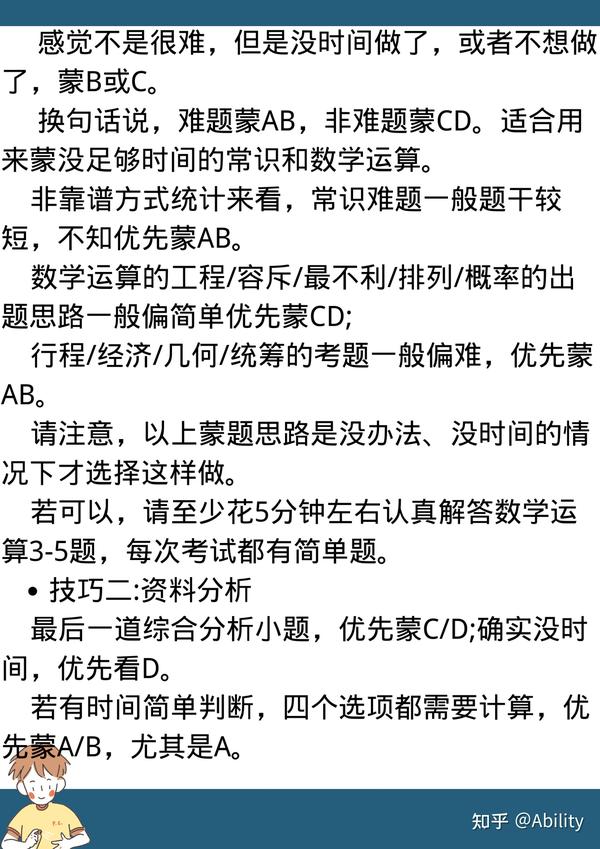 感觉不是很难，但是没时间做了，或者不想做了，蒙B或C。

换句话说，难题蒙AB，非难题蒙CD。适合用来蒙没足够时间的常识和数学运算。

非靠谱方式统计来看，常识难题一般题干较短，不知优先蒙AB。

数学运算的工程/容斥/最不利/排列/概率的出题思路一般偏简单优先蒙CD;

行程/经济/几何/统筹的考题一般偏难，优先蒙AB。

请注意，以上蒙题思路是没办法、没时间的情况下才选择这样做。

若可以，请至少花5分钟左右认真解答数学运算3-5题，每次考试都有简单题。

• 技巧二:资料分析

最后一道综合分析小题，优先蒙C/D;确实没时间，优先看D。

若有时间简单判断，四个选项都需要计算，优先蒙A/B，尤其是A。

知乎 @Ability